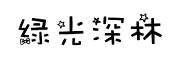 绿光深林